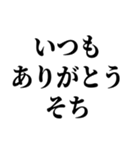 いつも
ありがとう
そち